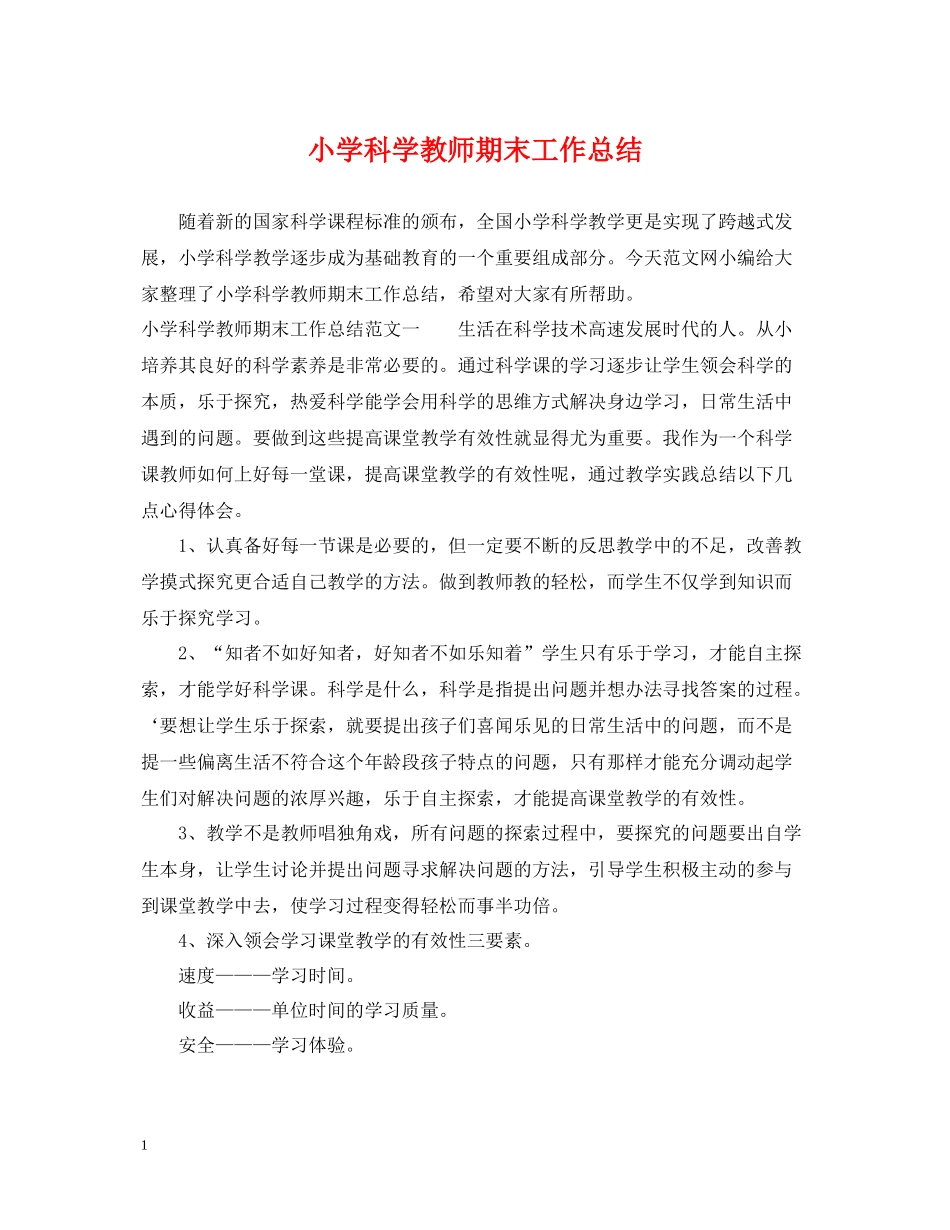 小学科学教师期末工作总结

随着新的国家科学课程标准的颁布，全国小学科学教学更是实现了跨越式发展，小学科学教学逐步成为基础教育的一个重要组成部分。今天范文网小编给大家整理了小学科学教师期末工作总结，希望对大家有所帮助。

小学科学教师期末工作总结范文一 生活在科学技术高速发展时代的人。从小培养其良好的科学素养是非常必要的。通过科学课的学习逐步让学生领会科学的本质，乐于探究，热爱科学能学会用科学的思维方式解决身边学习，日常生活中遇到的问题。要做到这些提高课堂教学有效性就显得尤为重要。我作为一个科学课教师如何上好每一堂课，提高课堂教学的有效性呢，通过教学实践总结以下几点心得体会。

1、认真备好每一节课是必要的，但一定要不断的反思教学中的不足，改善教学摸式探究更合适自己教学的方法。做到教师教的轻松，而学生不仅学到知识而乐于探究学习。

2、“知者不如好知者，好知者不如乐知着”学生只有乐于学习，才能自主探索，才能学好科学课。科学是什么，科学是指提出问题并想办法寻找答案的过程。‘要想让学生乐于探索，就要提出孩子们喜闻乐见的日常生活中的问题，而不是提一些偏离生活不符合这个年龄段孩子特点的问题，只有那样才能充分调动起学生们对解决问题的浓厚兴趣，乐于自主探索，才能提高课堂教学的有效性。

3、教学不是教师唱独角戏，所有问题的探索过程中，要探究的问题要出自学生本身，让学生讨论并提出问题寻求解决问题的方法，引导学生积极主动的参与到课堂教学中去，使学习过程变得轻松而事半功倍。

4、深入领会学习课堂教学的有效性三要素。

速度———学习时间。

收益———单位时间的学习质量。

安全———学习体验。

1